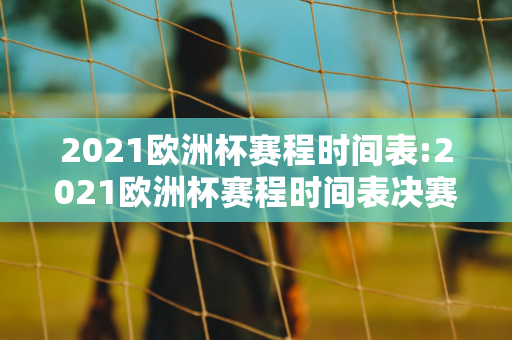 2021欧洲杯赛程时间表:2021欧洲杯赛程时间表决赛